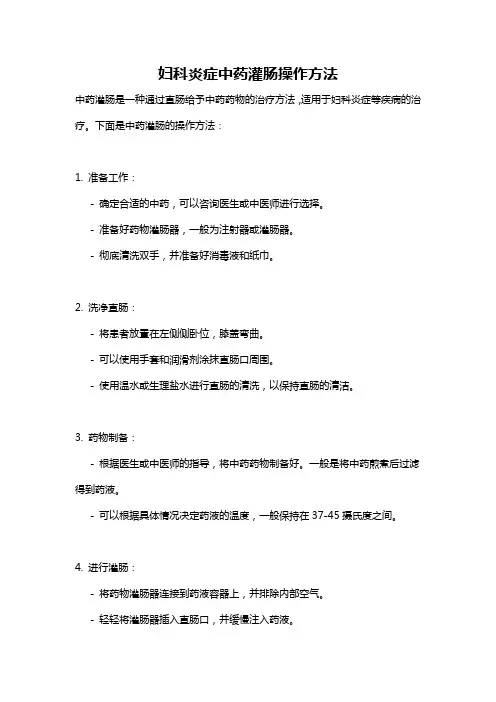 妇科炎症中药灌肠操作方法

中药灌肠是一种通过直肠给予中药药物的治疗方法，适用于妇科炎症等疾病的治疗。下面是中药灌肠的操作方法：

1. 准备工作：

- 确定合适的中药，可以咨询医生或中医师进行选择。

- 准备好药物灌肠器，一般为注射器或灌肠器。

- 彻底清洗双手，并准备好消毒液和纸巾。

2. 洗净直肠：

- 将患者放置在左侧侧卧位，膝盖弯曲。

- 可以使用手套和润滑剂涂抹直肠口周围。

- 使用温水或生理盐水进行直肠的清洗，以保持直肠的清洁。

3. 药物制备：

- 根据医生或中医师的指导，将中药药物制备好。一般是将中药煎煮后过滤得到药液。

- 可以根据具体情况决定药液的温度，一般保持在 37-45 摄氏度之间。

4. 进行灌肠：

- 将药物灌肠器连接到药液容器上，并排除内部空气。

- 轻轻将灌肠器插入直肠口，并缓慢注入药液。